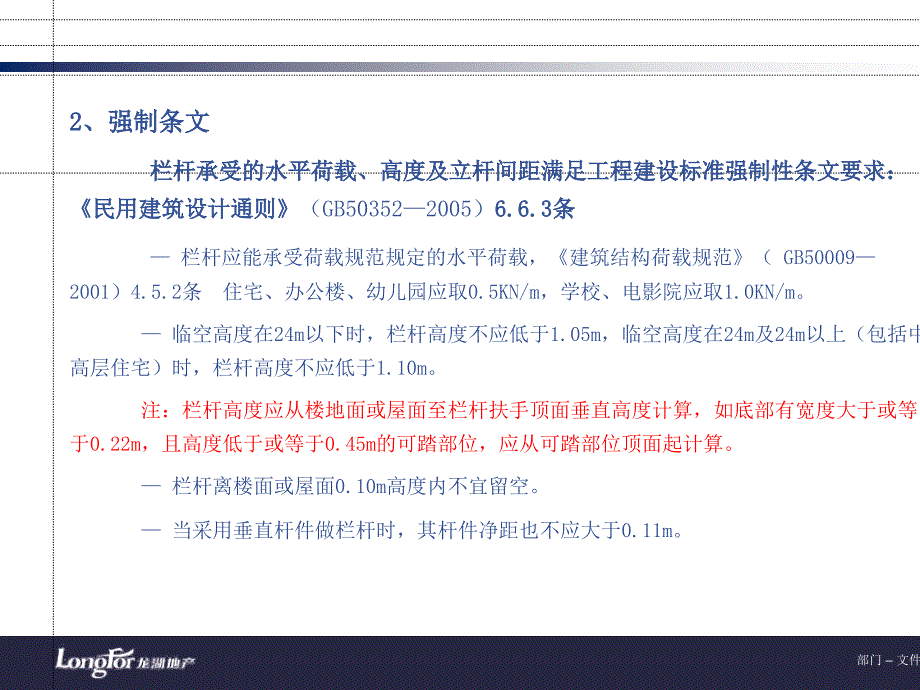 2、强制条文

栏杆承受的水平荷载、高度及立杆间距满足工程建设标准强制性条文要求：《民用建筑设计通则》（GB50352—2005）6.6.3条

— 栏杆应能承受荷载规范规定的水平荷载，《建筑结构荷载规范》（ GB50009—2001）4.5.2条 住宅、办公楼、幼儿园应取0.5KN/m，学校、电影院应取1.0KN/m。

— 临空高度在24m以下时，栏杆高度不应低于1.05m，临空高度在24m及24m以上（包括中高层住宅）时，栏杆高度不应低于1.10m。

注：栏杆高度应从楼地面或屋面至栏杆扶手顶面垂直高度计算，如底部有宽度大于或等于0.22m，且高度低于或等于0.45m的可踏部位，应从可踏部位顶面起计算。

— 栏杆离楼面或屋面0.10m高度内不宜留空。

— 当采用垂直杆件做栏杆时，其杆件净距也不应大于0.11m。

LongFor 龙湖地产

部门－文件